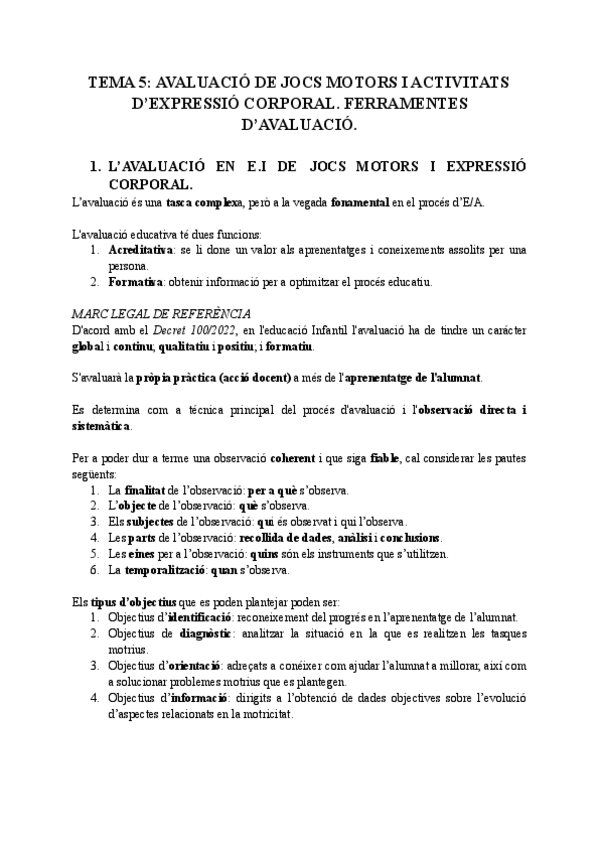 TEMA 5: AVALUACIÓ DE JOCS MOTORS I ACTIVITATS D'EXPRESSIÓ CORPORAL. FERRAMENTES D'AVALUACIÓ.

1. L'AVALUACIÓ EN E.I DE JOCS MOTORS I EXPRESSIÓ CORPORAL.

L'avaluació és una tasca complexa, però a la vegada fonamental en el procés d'E/A.

L'avaluació educativa té dues funcions:
1. Acreditativa: se li done un valor als aprenentatges i coneixements assolits per una persona.
2. Formativa: obtenir informació per a optimitzar el procés educatiu.

MARC LEGAL DE REFERÈNCIA
D'acord amb el Decret 100/2022, en l'educació Infantil l'avaluació ha de tindre un caràcter global i continu; qualitatiu i positiu; i formatiu.

S'avaluarà la pròpia pràctica (acció docent) a més de l'aprenentatge de l'alumnat.

Es determina com a tècnica principal del procés d'avaluació i l'observació directa i sistemàtica.

Per a poder dur a terme una observació coherent i que siga fiable, cal considerar les pautes següents:
1. La finalitat de l'observació: per a què s'observa.
2. L'objecte de l'observació: què s'observa.
3. Els subjectes de l'observació: qui és observat i qui l'observa.
4. Les parts de l'observació: recollida de dades, anàlisi i conclusions.
5. Les eines per a l'observació: quins són els instruments que s'utilitzen.
6. La temporalització: quan s'observa.

Els tipus d'objectius que es poden plantejar poden ser:
1. Objectius d'identificació: reconeixement del progrés en l'aprenentatge de l'alumnat.
2. Objectius de diagnòstic: analitzar la situació en la que es realitzen les tasques motrius.
3. Objectius d'orientació: adreçats a conéixer com ajudar l'alumnat a millorar, així com a solucionar problemes motrius que es plantegen.
4. Objectius d'informació: dirigits a l'obtenció de dades objectives sobre l'evolució d'aspectes relacionats en la motricitat.